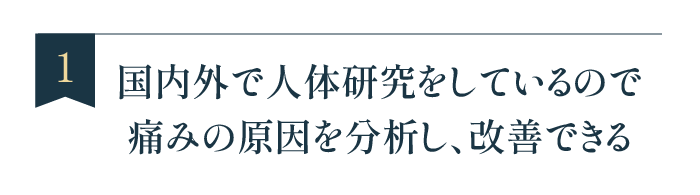 1

国内外で人体研究をしているので
痛みの原因を分析し、改善できる